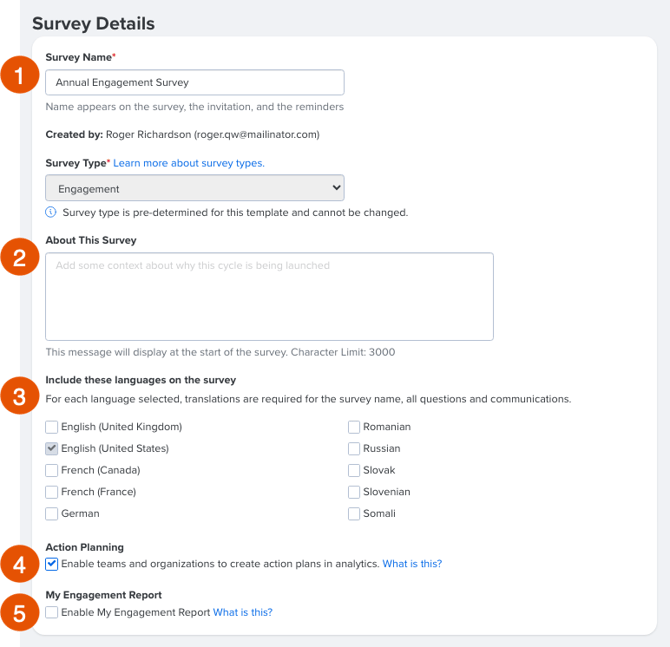 Survey Details

1

Survey Name*

Annual Engagement Survey

Name appears on the survey, the invitation, and the reminders

Created by: Roger Richardson (roger.qw@mailinator.com)

Survey Type* Learn more about survey types.

Engagement

Survey type is pre-determined for this template and cannot be changed.

2

About This Survey

Add some context about why this cycle is being launched

This message will display at the start of the survey. Character Limit: 3000

3

Include these languages on the survey

For each language selected, translations are required for the survey name, all questions and communications.

English (United Kingdom)

English (United States)

French (Canada)

French (France)

German

Romanian

Russian

Slovak

Slovenian

Somali

4

Action Planning

Enable teams and organizations to create action plans in analytics. What is this?

5

My Engagement Report

Enable My Engagement Report What is this?